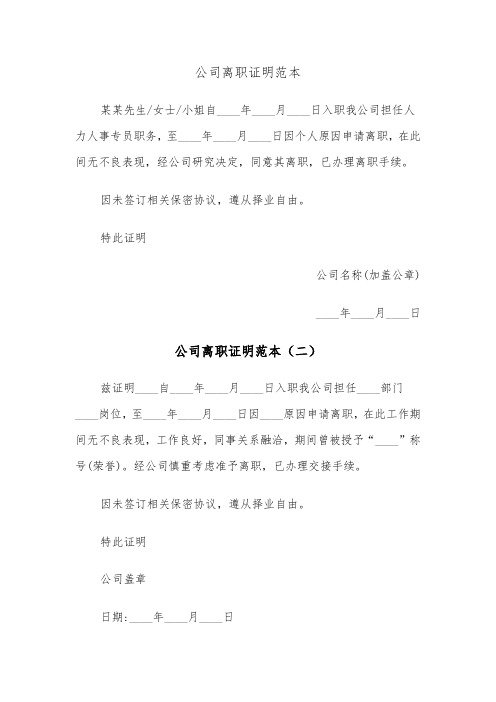 公司离职证明范本

某某先生/女士/小姐自____年____月____日入职我公司担任人力人事专员职务，至____年____月____日因个人原因申请离职，在此间无不良表现，经公司研究决定，同意其离职，已办理离职手续。

因未签订相关保密协议，遵从择业自由。

特此证明

公司名称(加盖公章)

____年____月____日

公司离职证明范本（二）

兹证明____自____年____月____日入职我公司担任____部门____岗位，至____年____月____日因____原因申请离职，在此工作期间无不良表现，工作良好，同事关系融洽，期间曾被授予“____”称号(荣誉)。经公司慎重考虑准予离职，已办理交接手续。

因未签订相关保密协议，遵从择业自由。

特此证明

公司盖章

日期：____年____月____日